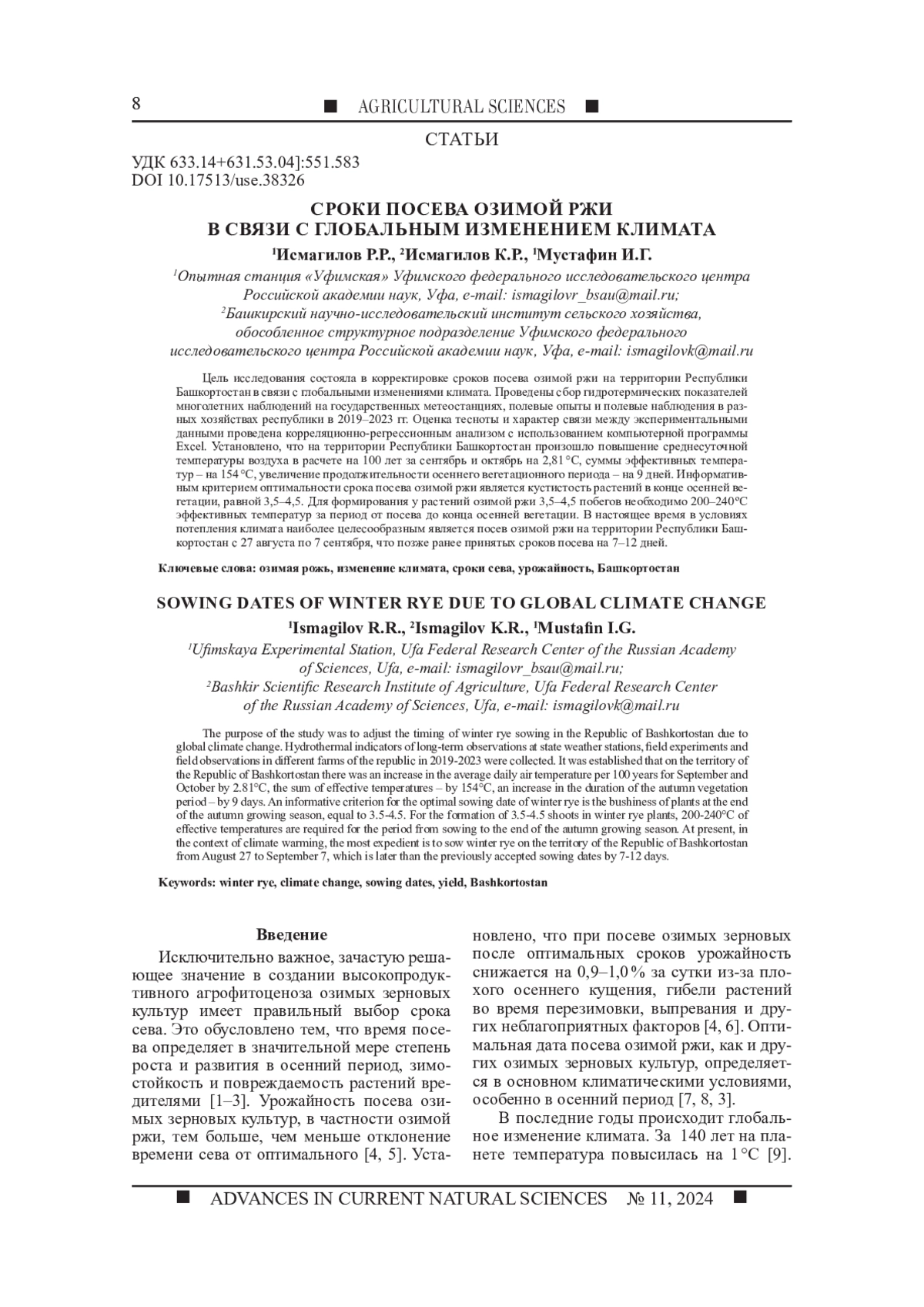 8 ■ AGRICULTURAL SCIENCES ■

СТАТЬИ

УДК 633.14+631.53.04]:551.583
DOI 10.17513/use.38326

СРОКИ ПОСЕВА ОЗИМОЙ РЖИ
В СВЯЗИ С ГЛОБАЛЬНЫМ ИЗМЕНЕНИЕМ КЛИМАТА

$^1$Исмагилов Р.Р., $^2$Исмагилов К.Р., $^1$Мустафин И.Г.

$^1$Опытная станция «Уфимская» Уфимского федерального исследовательского центра Российской академии наук, Уфа, e-mail: ismagilovr_bsau@mail.ru;
$^2$Башкирский научно-исследовательский институт сельского хозяйства, обособленное структурное подразделение Уфимского федерального исследовательского центра Российской академии наук, Уфа, e-mail: ismagilovk@mail.ru

Цель исследования состояла в корректировке сроков посева озимой ржи на территории Республики Башкортостан в связи с глобальными изменениями климата. Проведены сбор гидротермических показателей многолетних наблюдений на государственных метеостанциях, полевые опыты и полевые наблюдения в разных хозяйствах республики в 2019–2023 гг. Оценка тесноты и характер связи между экспериментальными данными проведена корреляционно-регрессионным анализом с использованием компьютерной программы Excel. Установлено, что на территории Республики Башкортостан произошло повышение среднесуточной температуры воздуха в расчете на 100 лет за сентябрь и октябрь на 2,81 °C, суммы эффективных температур – на 154 °C, увеличение продолжительности осеннего вегетационного периода – на 9 дней. Информативным критерием оптимальности срока посева озимой ржи является кустистость растений в конце осенней вегетации, равной 3,5–4,5. Для формирования у растений озимой ржи 3,5–4,5 побегов необходимо 200–240°C эффективных температур за период от посева до конца осенней вегетации. В настоящее время в условиях потепления климата наиболее целесообразным является посев озимой ржи на территории Республики Башкортостан с 27 августа по 7 сентября, что позже ранее принятых сроков посева на 7–12 дней.

Ключевые слова: озимая рожь, изменение климата, сроки сева, урожайность, Башкортостан

SOWING DATES OF WINTER RYE DUE TO GLOBAL CLIMATE CHANGE

$^1$Ismagilov R.R., $^2$Ismagilov K.R., $^1$Mustafin I.G.

$^1$Ufimskaya Experimental Station, Ufa Federal Research Center of the Russian Academy of Sciences, Ufa, e-mail: ismagilovr_bsau@mail.ru;
$^2$Bashkir Scientific Research Institute of Agriculture, Ufa Federal Research Center of the Russian Academy of Sciences, Ufa, e-mail: ismagilovk@mail.ru

The purpose of the study was to adjust the timing of winter rye sowing in the Republic of Bashkortostan due to global climate change. Hydrothermal indicators of long-term observations at state weather stations, field experiments and field observations in different farms of the republic in 2019-2023 were collected. It was established that on the territory of the Republic of Bashkortostan there was an increase in the average daily air temperature per 100 years for September and October by 2.81°C, the sum of effective temperatures – by 154°C, an increase in the duration of the autumn vegetation period – by 9 days. An informative criterion for the optimal sowing date of winter rye is the bushiness of plants at the end of the autumn growing season, equal to 3.5-4.5. For the formation of 3.5-4.5 shoots in winter rye plants, 200-240°C of effective temperatures are required for the period from sowing to the end of the autumn growing season. At present, in the context of climate warming, the most expedient is to sow winter rye on the territory of the Republic of Bashkortostan from August 27 to September 7, which is later than the previously accepted sowing dates by 7-12 days.

Keywords: winter rye, climate change, sowing dates, yield, Bashkortostan

Введение

Исключительно важное, зачастую решающее значение в создании высокопродуктивного агрофитоценоза озимых зерновых культур имеет правильный выбор срока сева. Это обусловлено тем, что время посева определяет в значительной мере степень роста и развития в осенний период, зимостойкость и повреждаемость растений вредителями [1–3]. Урожайность посева озимых зерновых культур, в частности озимой ржи, тем больше, чем меньше отклонение времени сева от оптимального [4, 5]. Установлено, что при посеве озимых зерновых после оптимальных сроков урожайность снижается на 0,9–1,0 % за сутки из-за плохого осеннего кущения, гибели растений во время перезимовки, выпревания и других неблагоприятных факторов [4, 6]. Оптимальная дата посева озимой ржи, как и других озимых зерновых культур, определяется в основном климатическими условиями, особенно в осенний период [7, 8, 3].

В последние годы происходит глобальное изменение климата. За 140 лет на планете температура повысилась на 1 °C [9].

■ ADVANCES IN CURRENT NATURAL SCIENCES № 11, 2024 ■